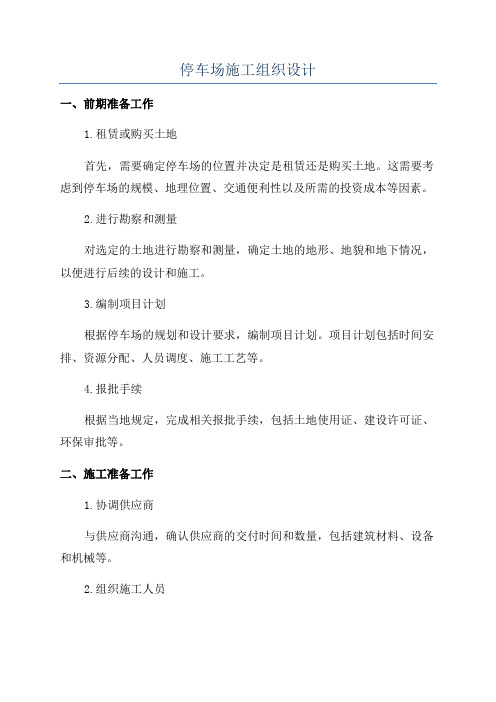 停车场施工组织设计

一、前期准备工作

1.租赁或购买土地

首先，需要确定停车场的位置并决定是租赁还是购买土地。这需要考虑到停车场的规模、地理位置、交通便利性以及所需的投资成本等因素。

2.进行勘察和测量

对选定的土地进行勘察和测量，确定土地的地形、地貌和地下情况，以便进行后续的设计和施工。

3.编制项目计划

根据停车场的规划和设计要求，编制项目计划。项目计划包括时间安排、资源分配、人员调度、施工工艺等。

4.报批手续

根据当地规定，完成相关报批手续，包括土地使用证、建设许可证、环保审批等。

二、施工准备工作

1.协调供应商

与供应商沟通，确认供应商的交付时间和数量，包括建筑材料、设备和机械等。

2.组织施工人员